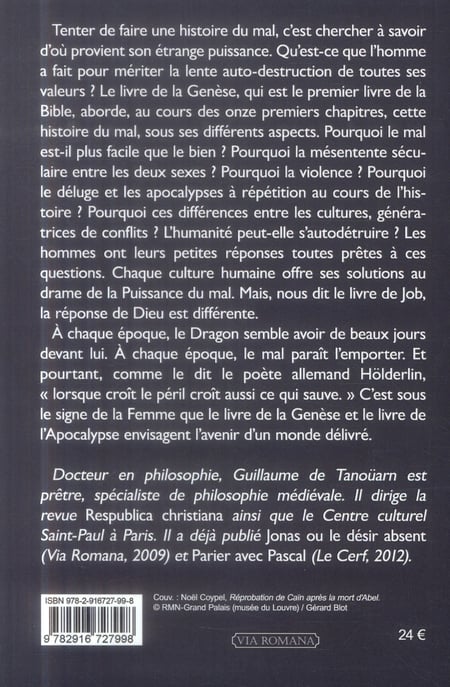 Tenter de faire une histoire du mal, c'est chercher à savoir d'où provient son étrange puissance. Qu'est-ce que l'homme a fait pour mériter la lente auto-destruction de toutes ses valeurs ? Le livre de la Genèse, qui est le premier livre de la Bible, aborde, au cours des onze premiers chapitres, cette histoire du mal, sous ses différents aspects. Pourquoi le mal est-il plus facile que le bien ? Pourquoi la mésentente séculaire entre les deux sexes ? Pourquoi la violence ? Pourquoi le déluge et les apocalypses à répétition au cours de l'histoire ? Pourquoi ces différences entre les cultures, génératrices de conflits ? L'humanité peut-elle s'autodétruire ? Les hommes ont leurs petites réponses toutes prêtes à ces questions. Chaque culture humaine offre ses solutions au drame de la Puissance du mal. Mais, nous dit le livre de Job, la réponse de Dieu est différente.

À chaque époque, le Dragon semble avoir de beaux jours devant lui. À chaque époque, le mal paraît l'emporter. Et pourtant, comme le dit le poète allemand Hölderlin, « lorsque croît le péril croît aussi ce qui sauve. » C'est sous le signe de la Femme que le livre de la Genèse et le livre de l'Apocalypse envisagent l'avenir d'un monde délivré.

Docteur en philosophie, Guillaume de Tanoüarn est prêtre, spécialiste de philosophie médiévale. Il dirige la revue Respublica christiana ainsi que le Centre culturel Saint-Paul à Paris. Il a déjà publié Jonas ou le désir absent (Via Romana, 2009) et Parier avec Pascal (Le Cerf, 2012).

ISBN 978-2-916727-99-8

9 782916 727998

Couv. : Noël Coypel, Réprobation de Caïn après la mort d'Abel. © RMN-Grand Palais (musée du Louvre) / Gérard Blot

VIA ROMANA

24 €